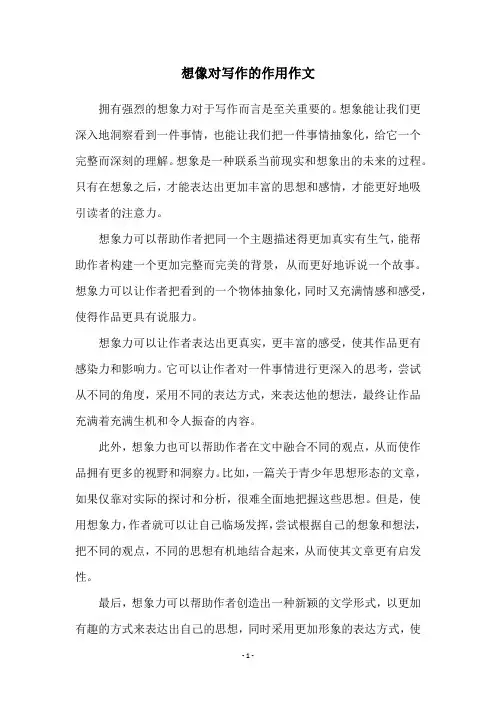 想像对写作的作用作文

拥有强烈的想象力对于写作而言是至关重要的。想象能让我们更深入地洞察看到一件事情，也能让我们把一件事情抽象化，给它一个完整而深刻的理解。想象是一种联系当前现实和想象出的未来的过程。只有在想象之后，才能表达出更加丰富的思想和感情，才能更好地吸引读者的注意力。

想象力可以帮助作者把同一个主题描述得更加真实有生气，能帮助作者构建一个更加完整而完美的背景，从而更好地诉说一个故事。想象力可以让作者把看到的一个物体抽象化，同时又充满情感和感受，使得作品更具有说服力。

想象力可以让作者表达出更真实，更丰富的感受，使其作品更有感染力和影响力。它可以让作者对一件事情进行更深入的思考，尝试从不同的角度，采用不同的表达方式，来表达他的想法，最终让作品充满着充满生机和令人振奋的内容。

此外，想象力也可以帮助作者在文中融合不同的观点，从而使作品拥有更多的视野和洞察力。比如，一篇关于青少年思想形态的文章，如果仅靠对实际的探讨和分析，很难全面地把握这些思想。但是，使用想象力，作者就可以让自己临场发挥，尝试根据自己的想象和想法，把不同的观点，不同的思想有机地结合起来，从而使其文章更有启发性。

最后，想象力可以帮助作者创造出一种新颖的文学形式，以更加有趣的方式来表达出自己的思想，同时采用更加形象的表达方式，使

- 1 -